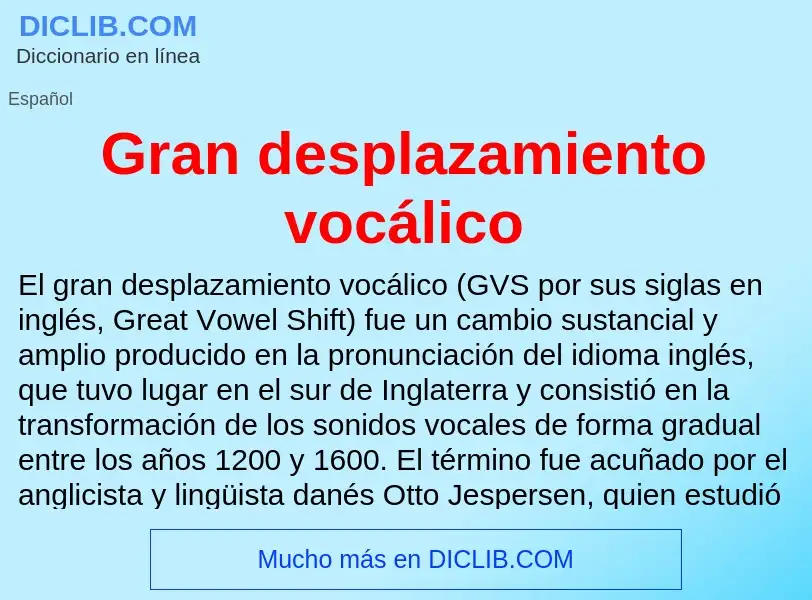 DICLIB.COM
Diccionario en línea

Español

Gran desplazamiento vocálico

El gran desplazamiento vocálico (GVS por sus siglas en inglés, Great Vowel Shift) fue un cambio sustancial y amplio producido en la pronunciación del idioma inglés, que tuvo lugar en el sur de Inglaterra y consistió en la transformación de los sonidos vocales de forma gradual entre los años 1200 y 1600. El término fue acuñado por el anglicista y lingüista danés Otto Jespersen, quien estudió

Mucho más en DICLIB.COM